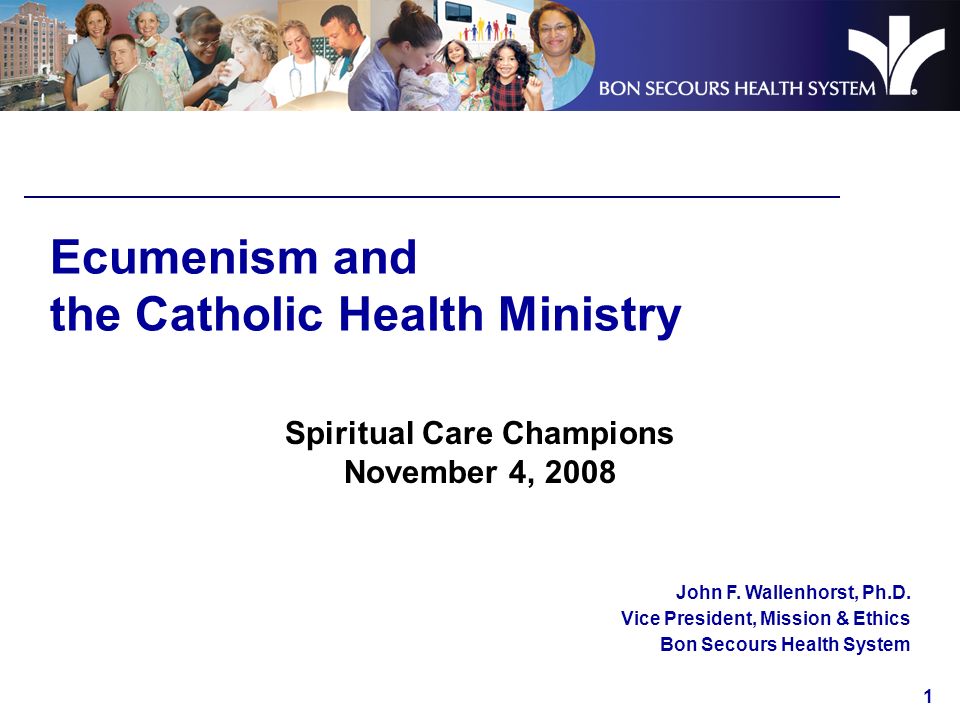 BON SECOURS HEALTH SYSTEM

Ecumenism and
the Catholic Health Ministry

Spiritual Care Champions
November 4, 2008

John F. Wallenhorst, Ph.D.
Vice President, Mission & Ethics
Bon Secours Health System

1